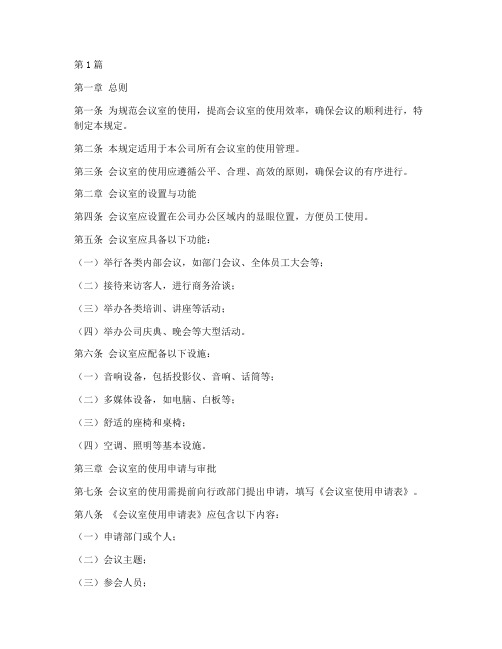 第1篇

第一章 总则

第一条 为规范会议室的使用，提高会议室的使用效率，确保会议的顺利进行，特制定本规定。

第二条 本规定适用于本公司所有会议室的使用管理。

第三条 会议室的使用应遵循公平、合理、高效的原则，确保会议的有序进行。

第二章 会议室的设置与功能

第四条 会议室应设置在公司办公区域内的显眼位置，方便员工使用。

第五条 会议室应具备以下功能：

（一）举行各类内部会议，如部门会议、全体员工大会等；

（二）接待来访客人，进行商务洽谈；

（三）举办各类培训、讲座等活动；

（四）举办公司庆典、晚会等大型活动。

第六条 会议室应配备以下设施：

（一）音响设备，包括投影仪、音响、话筒等；

（二）多媒体设备，如电脑、白板等；

（三）舒适的座椅和桌椅；

（四）空调、照明等基本设施。

第三章 会议室的使用申请与审批

第七条 会议室的使用需提前向行政部门提出申请，填写《会议室使用申请表》。

第八条 《会议室使用申请表》应包含以下内容：

（一）申请部门或个人；

（二）会议主题；

（三）参会人员；